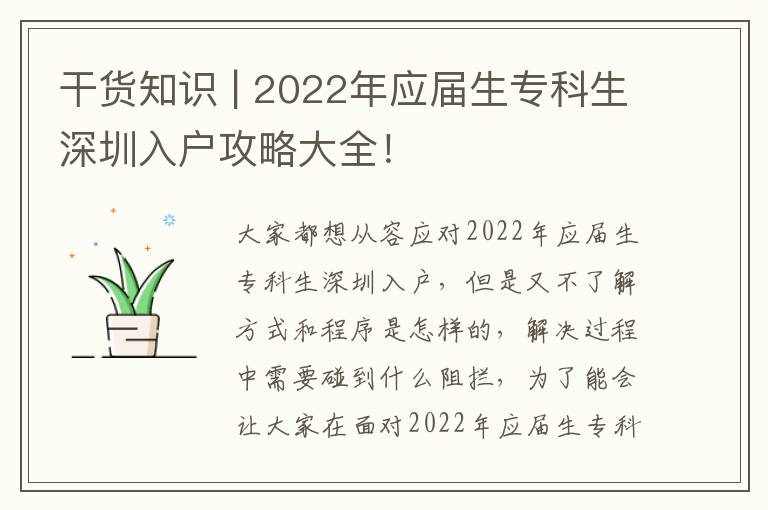 干货知识 | 2022年应届生专科生深圳入户攻略大全!

大家都想从容应对2022年应届生专科生深圳入户，但是又不了解方式和程序是怎样的，解决过程中需要碰到什么阻拦，为了能会让大家在面对2022年应届生专科